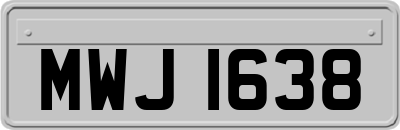 MWJ 1638